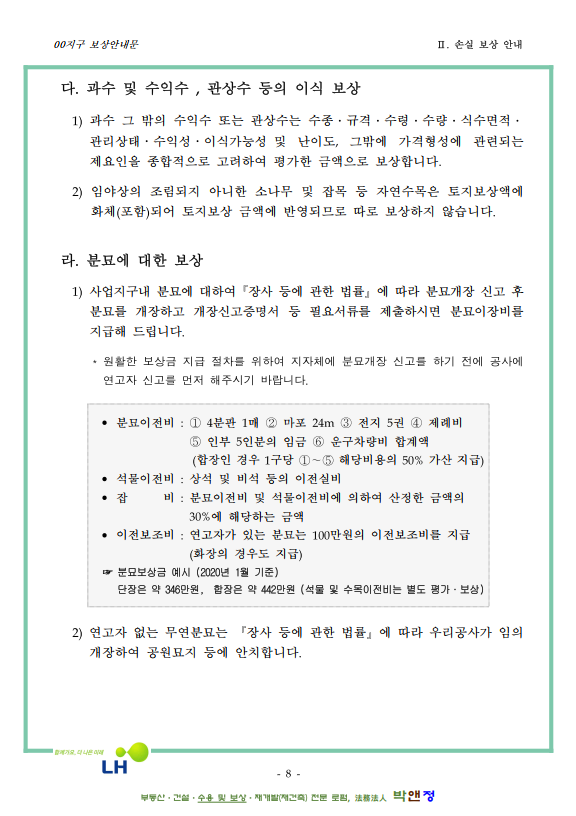 00지구 보상안내문

Ⅱ. 손실 보상 안내

다. 과수 및 수익수 , 관상수 등의 이식 보상

1) 과수 그 밖의 수익수 또는 관상수는 수종 · 규격 · 수령 · 수량 · 식수면적 · 관리상태 · 수익성 · 이식가능성 및 난이도, 그밖에 가격형성에 관련되는 제요인을 종합적으로 고려하여 평가한 금액으로 보상합니다.

2) 임야상의 조림되지 아니한 소나무 및 잡목 등 자연수목은 토지보상액에 화체(포함)되어 토지보상 금액에 반영되므로 따로 보상하지 않습니다.

라. 분묘에 대한 보상

1) 사업지구내 분묘에 대하여『장사 등에 관한 법률』에 따라 분묘개장 신고 후 분묘를 개장하고 개장신고증명서 등 필요서류를 제출하시면 분묘이장비를 지급해 드립니다.

* 원활한 보상금 지급 절차를 위하여 지자체에 분묘개장 신고를 하기 전에 공사에 연고자 신고를 먼저 해주시기 바랍니다.

• 분묘이전비 : ① 4분판 1매 ② 마포 24m ③ 전지 5권 ④ 제례비 ⑤ 인부 5인분의 임금 ⑥ 운구차량비 합계액 (합장인 경우 1구당 ①~⑤ 해당비용의 50% 가산 지급)
• 석물이전비 : 상석 및 비석 등의 이전실비
• 잡 비 : 분묘이전비 및 석물이전비에 의하여 산정한 금액의 30%에 해당하는 금액
• 이전보조비 : 연고자가 있는 분묘는 100만원의 이전보조비를 지급 (화장의 경우도 지급)
☞ 분묘보상금 예시 (2020년 1월 기준)
단장은 약 346만원, 합장은 약 442만원 (석물 및 수목이전비는 별도 평가 · 보상)

2) 연고자 없는 무연분묘는 『장사 등에 관한 법률』에 따라 우리공사가 임의 개장하여 공원묘지 등에 안치합니다.

함께가요, 더 나은 미래
LH

- 8 -

부동산 · 건설 · 수용 및 보상 · 재개발(재건축) 전문 로펌, 法務法人 박앤정